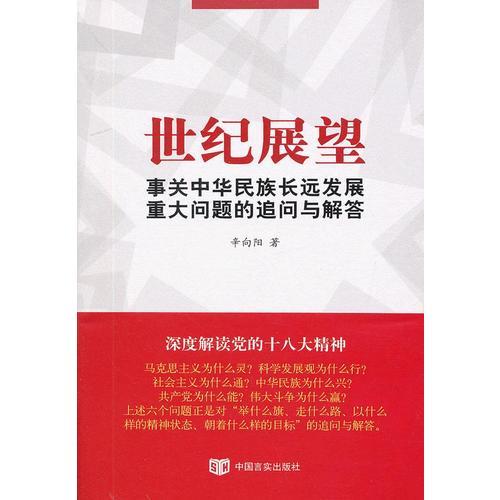 世纪展望

事关中华民族长远发展重大问题的追问与解答

辛向阳 著

深度解读党的十八大精神

马克思主义为什么灵？科学发展观为什么行？
社会主义为什么通？中华民族为什么兴？
共产党为什么能？伟大斗争为什么赢？
上述六个问题正是对“举什么旗、走什么路、以什么样的精神状态、朝着什么样的目标”的追问与解答。

中国言实出版社